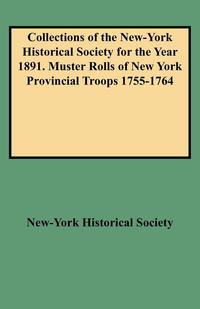 Collections of the New-York Historical Society for the Year 1891. Muster Rolls of New York Provincial Troops 1755-1764

New-York Historical Society